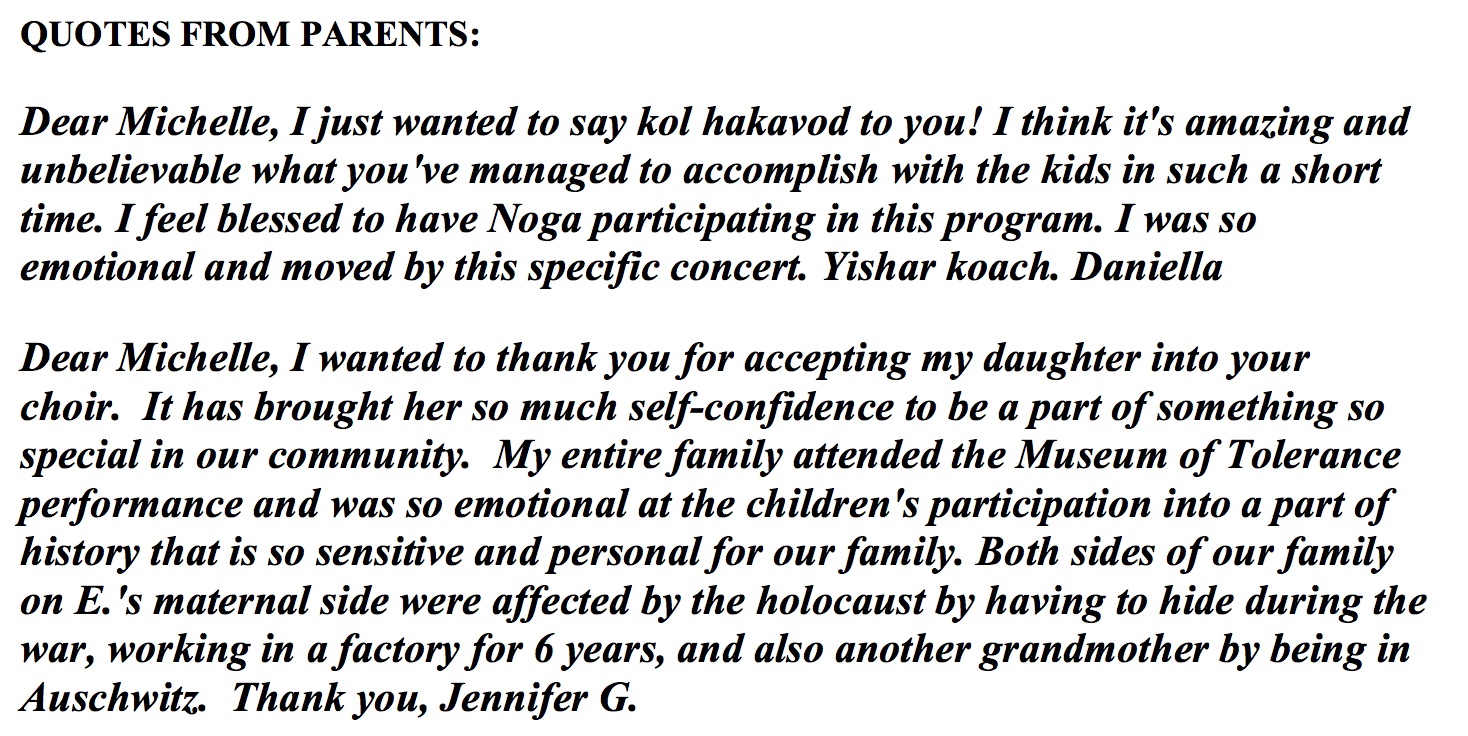 QUOTES FROM PARENTS:

Dear Michelle, I just wanted to say kol hakavod to you! I think it's amazing and unbelievable what you've managed to accomplish with the kids in such a short time. I feel blessed to have Noga participating in this program. I was so emotional and moved by this specific concert. Yishar koach. Daniella

Dear Michelle, I wanted to thank you for accepting my daughter into your choir. It has brought her so much self-confidence to be a part of something so special in our community. My entire family attended the Museum of Tolerance performance and was so emotional at the children's participation into a part of history that is so sensitive and personal for our family. Both sides of our family on E.'s maternal side were affected by the holocaust by having to hide during the war, working in a factory for 6 years, and also another grandmother by being in Auschwitz. Thank you, Jennifer G.